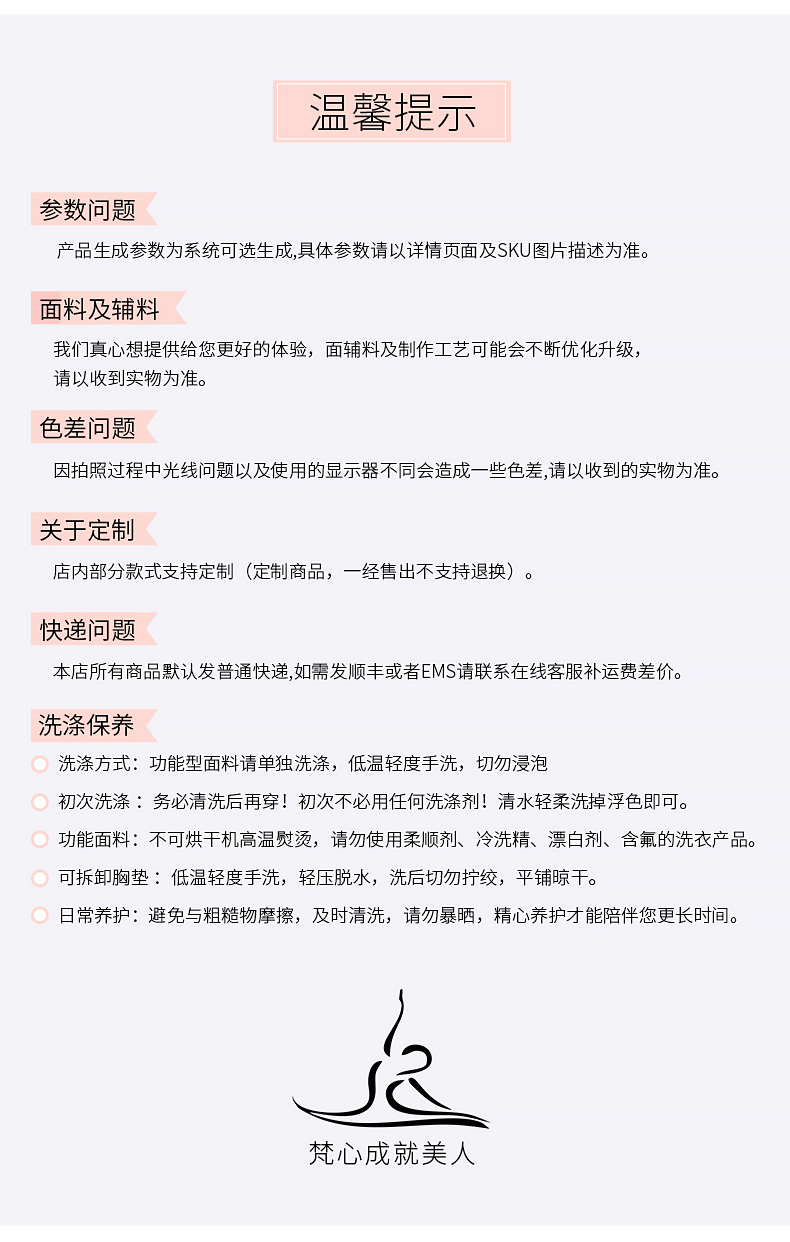 温馨提示

参数问题

产品生成参数为系统可选生成,具体参数请以详情页面及SKU图片描述为准。

面料及辅料

我们真心想提供给您更好的体验，面辅料及制作工艺可能会不断优化升级，请以收到实物为准。

色差问题

因拍照过程中光线问题以及使用的显示器不同会造成一些色差,请以收到的实物为准。

关于定制

店内部分款式支持定制（定制商品，一经售出不支持退换）。

快递问题

本店所有商品默认发普通快递,如需发顺丰或者EMS请联系在线客服补运费差价。

洗涤保养

洗涤方式：功能型面料请单独洗涤，低温轻度手洗，切勿浸泡

初次洗涤：务必清洗后再穿！初次不必用任何洗涤剂！清水轻柔洗掉浮色即可。

功能面料：不可烘干机高温熨烫，请勿使用柔顺剂、冷洗精、漂白剂、含氟的洗衣产品。

可拆卸胸垫：低温轻度手洗，轻压脱水，洗后切勿拧绞，平铺晾干。

日常养护：避免与粗糙物摩擦，及时清洗，请勿暴晒，精心养护才能陪伴您更长时间。

梵心成就美人